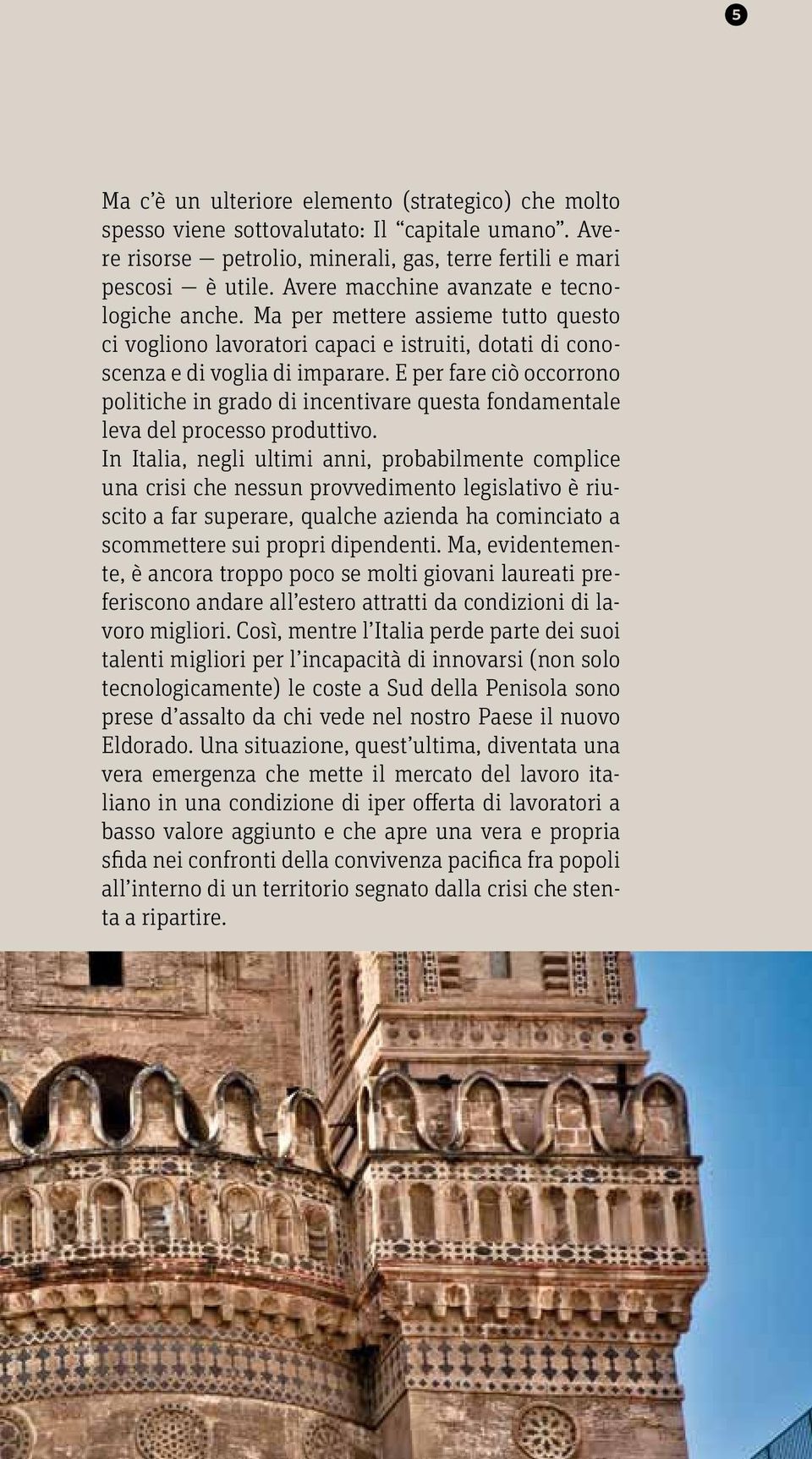 5

Ma c'è un ulteriore elemento (strategico) che molto spesso viene sottovalutato: Il "capitale umano". Avere risorse — petrolio, minerali, gas, terre fertili e mari pescosi — è utile. Avere macchine avanzate e tecnologiche anche. Ma per mettere assieme tutto questo ci vogliono lavoratori capaci e istruiti, dotati di conoscenza e di voglia di imparare. E per fare ciò occorrono politiche in grado di incentivare questa fondamentale leva del processo produttivo.
In Italia, negli ultimi anni, probabilmente complice una crisi che nessun provvedimento legislativo è riuscito a far superare, qualche azienda ha cominciato a scommettere sui propri dipendenti. Ma, evidentemente, è ancora troppo poco se molti giovani laureati preferiscono andare all'estero attratti da condizioni di lavoro migliori. Così, mentre l'Italia perde parte dei suoi talenti migliori per l'incapacità di innovarsi (non solo tecnologicamente) le coste a Sud della Penisola sono prese d'assalto da chi vede nel nostro Paese il nuovo Eldorado. Una situazione, quest'ultima, diventata una vera emergenza che mette il mercato del lavoro italiano in una condizione di iper offerta di lavoratori a basso valore aggiunto e che apre una vera e propria sfida nei confronti della convivenza pacifica fra popoli all'interno di un territorio segnato dalla crisi che stenta a ripartire.